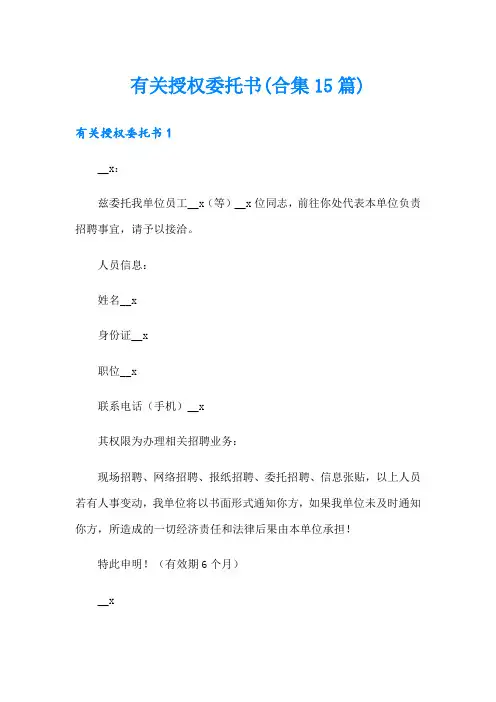 有关授权委托书(合集15篇)

有关授权委托书1

__x：

兹委托我单位员工__x（等）__x位同志，前往你处代表本单位负责招聘事宜，请予以接洽。

人员信息：

姓名__x

身份证__x

职位__x

联系电话（手机）__x

其权限为办理相关招聘业务：

现场招聘、网络招聘、报纸招聘、委托招聘、信息张贴，以上人员若有人事变动，我单位将以书面形式通知你方，如果我单位未及时通知你方，所造成的一切经济责任和法律后果由本单位承担！

特此申明！（有效期6个月）

__x